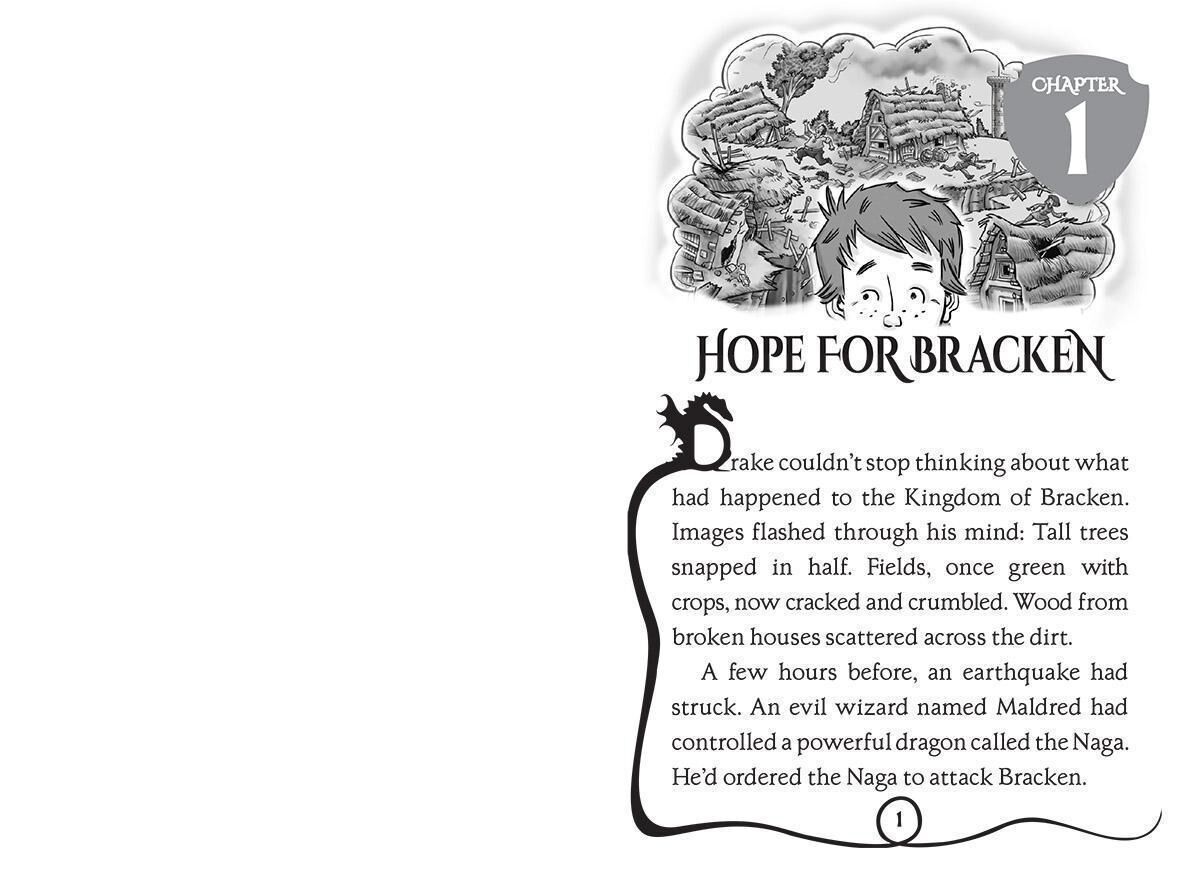 CHAPTER
1

HOPE FOR BRACKEN

Drake couldn't stop thinking about what had happened to the Kingdom of Bracken. Images flashed through his mind: Tall trees snapped in half. Fields, once green with crops, now cracked and crumbled. Wood from broken houses scattered across the dirt.

A few hours before, an earthquake had struck. An evil wizard named Maldred had controlled a powerful dragon called the Naga. He'd ordered the Naga to attack Bracken.

1